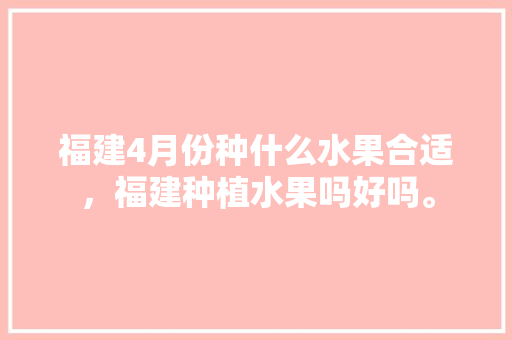 福建4月份种什么水果合适，福建种植水果吗好吗。